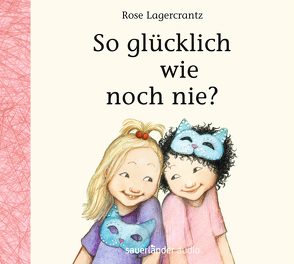 Rose Lagercrantz

So glücklich wie noch nie?

sauerländer audio